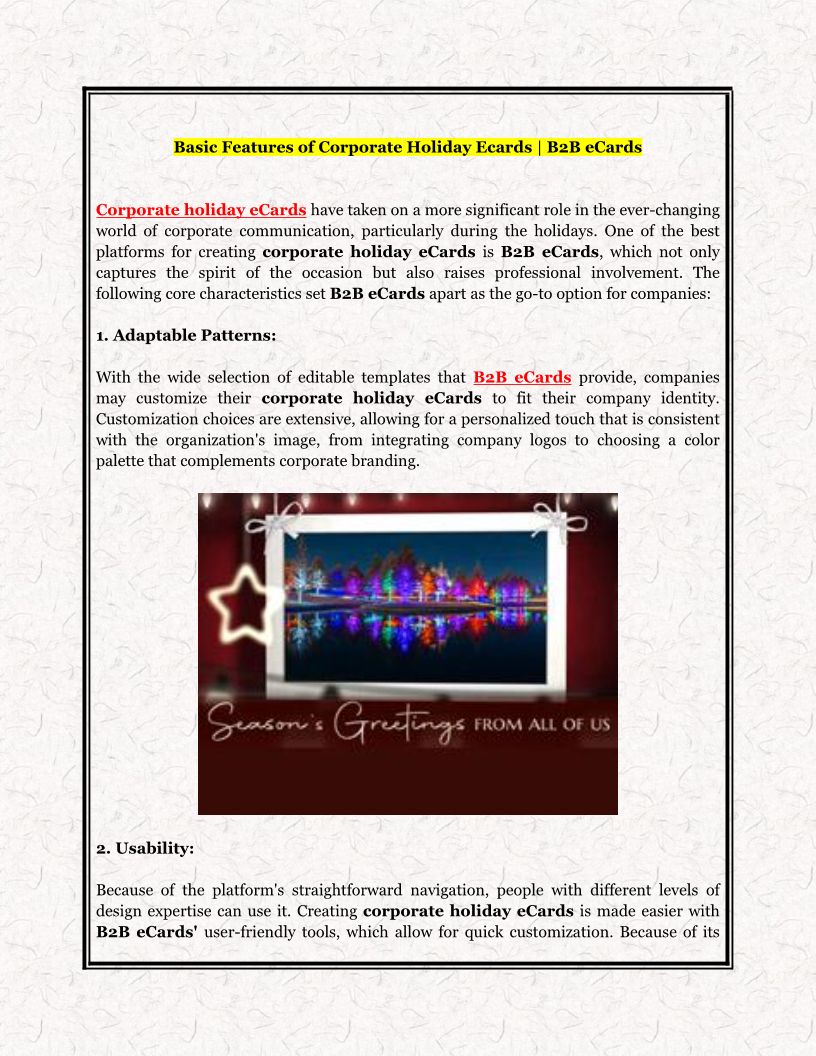 Basic Features of Corporate Holiday Ecards | B2B eCards

Corporate holiday eCards have taken on a more significant role in the ever-changing world of corporate communication, particularly during the holidays. One of the best platforms for creating corporate holiday eCards is B2B eCards, which not only captures the spirit of the occasion but also raises professional involvement. The following core characteristics set B2B eCards apart as the go-to option for companies:

1. Adaptable Patterns:

With the wide selection of editable templates that B2B eCards provide, companies may customize their corporate holiday eCards to fit their company identity. Customization choices are extensive, allowing for a personalized touch that is consistent with the organization's image, from integrating company logos to choosing a color palette that complements corporate branding.

Season's Greetings FROM ALL OF US

2. Usability:

Because of the platform's straightforward navigation, people with different levels of design expertise can use it. Creating corporate holiday eCards is made easier with B2B eCards' user-friendly tools, which allow for quick customization. Because of its